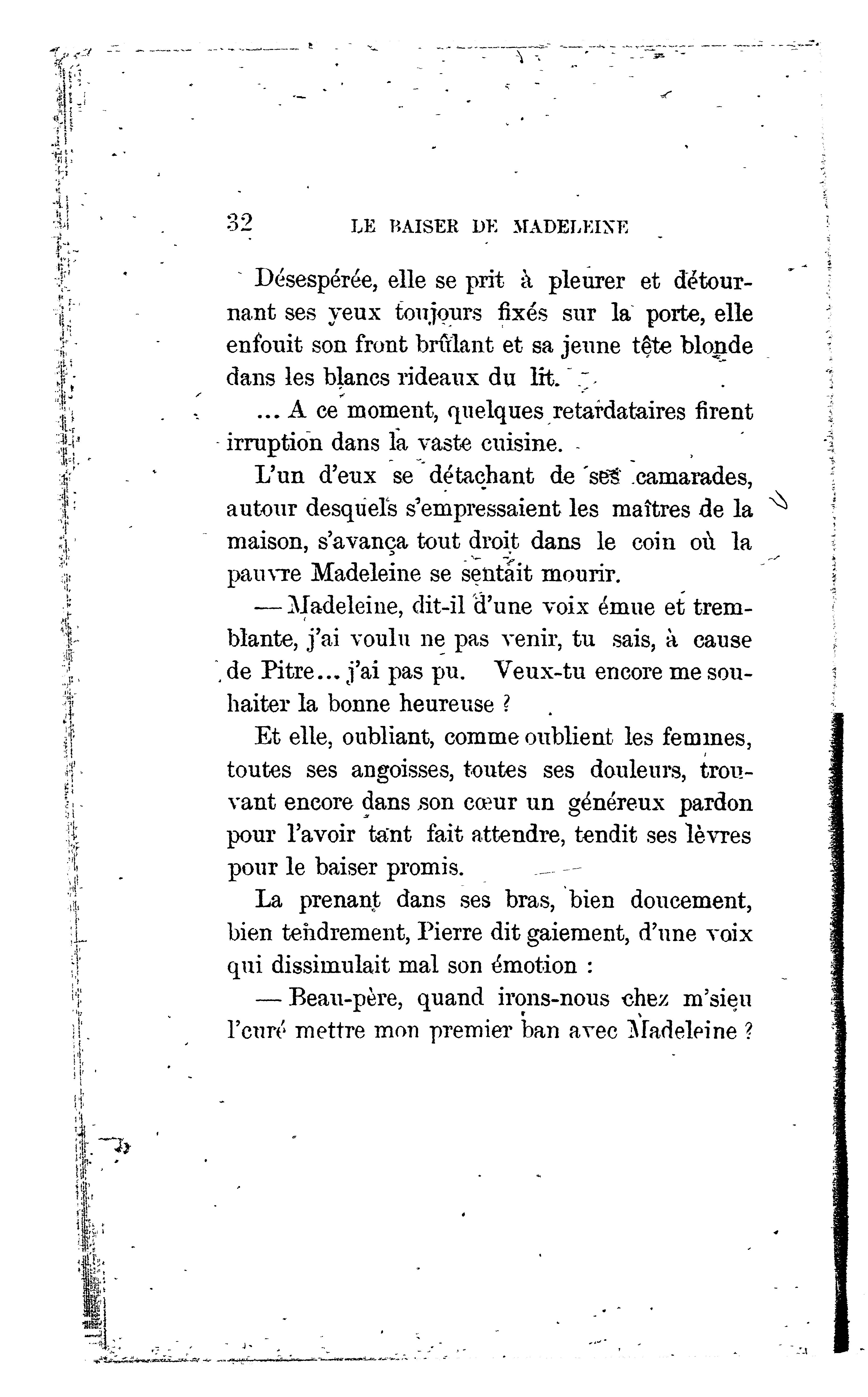 32 LE BAISER DE MADELEINE

Désespérée, elle se prit à pleurer et détournant ses yeux toujours fixés sur la porte, elle enfouit son front brûlant et sa jeune tête blonde dans les blancs rideaux du lit.

... A ce moment, quelques retardataires firent irruption dans la vaste cuisine.

L'un d'eux se détachant de ses camarades, autour desquels s'empressaient les maîtres de la maison, s'avança tout droit dans le coin où la pauvre Madeleine se sentait mourir.

— Madeleine, dit-il d'une voix émue et tremblante, j'ai voulu ne pas venir, tu sais, à cause de Pitre... j'ai pas pu. Veux-tu encore me souhaiter la bonne heureuse ?

Et elle, oubliant, comme oublient les femmes, toutes ses angoisses, toutes ses douleurs, trouvant encore dans son cœur un généreux pardon pour l'avoir tant fait attendre, tendit ses lèvres pour le baiser promis.

La prenant dans ses bras, bien doucement, bien tendrement, Pierre dit gaiement, d'une voix qui dissimulait mal son émotion :

— Beau-père, quand irons-nous chez m'sieu l'curé mettre mon premier ban avec Madeleine ?